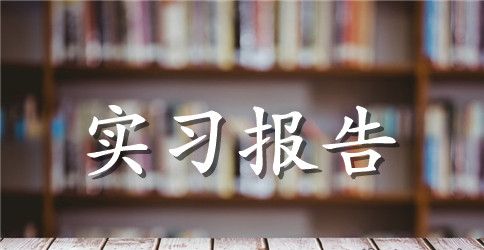 实习报告